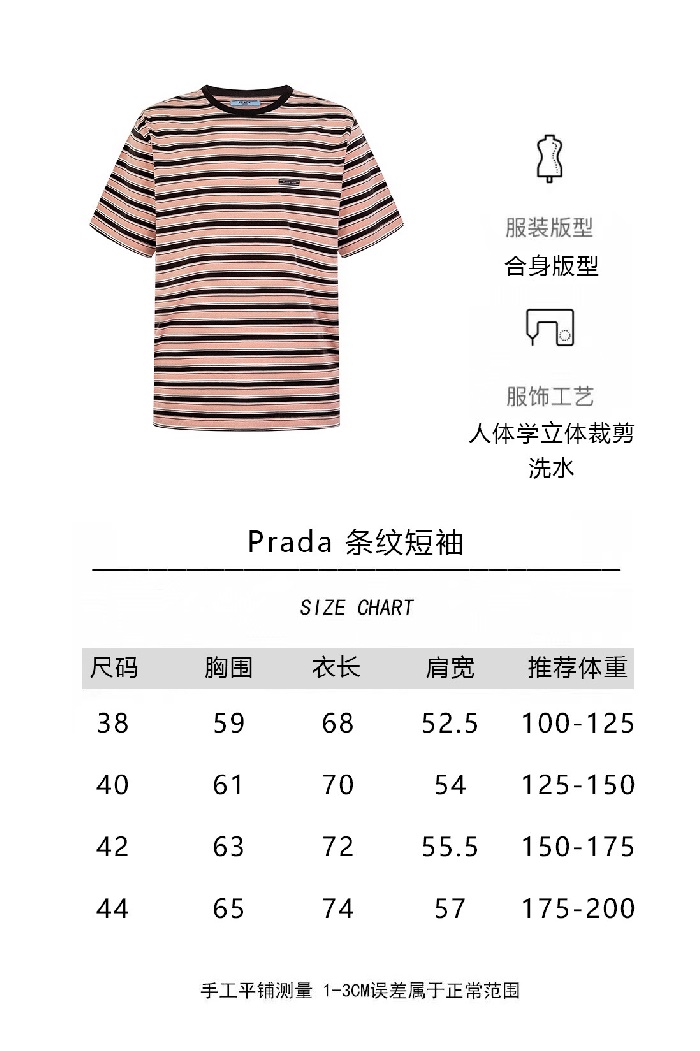 服装版型
合身版型

服饰工艺
人体学立体裁剪
洗水

Prada 条纹短袖

SIZE CHART

| 尺码 | 胸围 | 衣长 | 肩宽 | 推荐体重 |
|---|---|---|---|---|
| 38 | 59 | 68 | 52.5 | 100-125 |
| 40 | 61 | 70 | 54 | 125-150 |
| 42 | 63 | 72 | 55.5 | 150-175 |
| 44 | 65 | 74 | 57 | 175-200 |

手工平铺测量 1-3CM误差属于正常范围